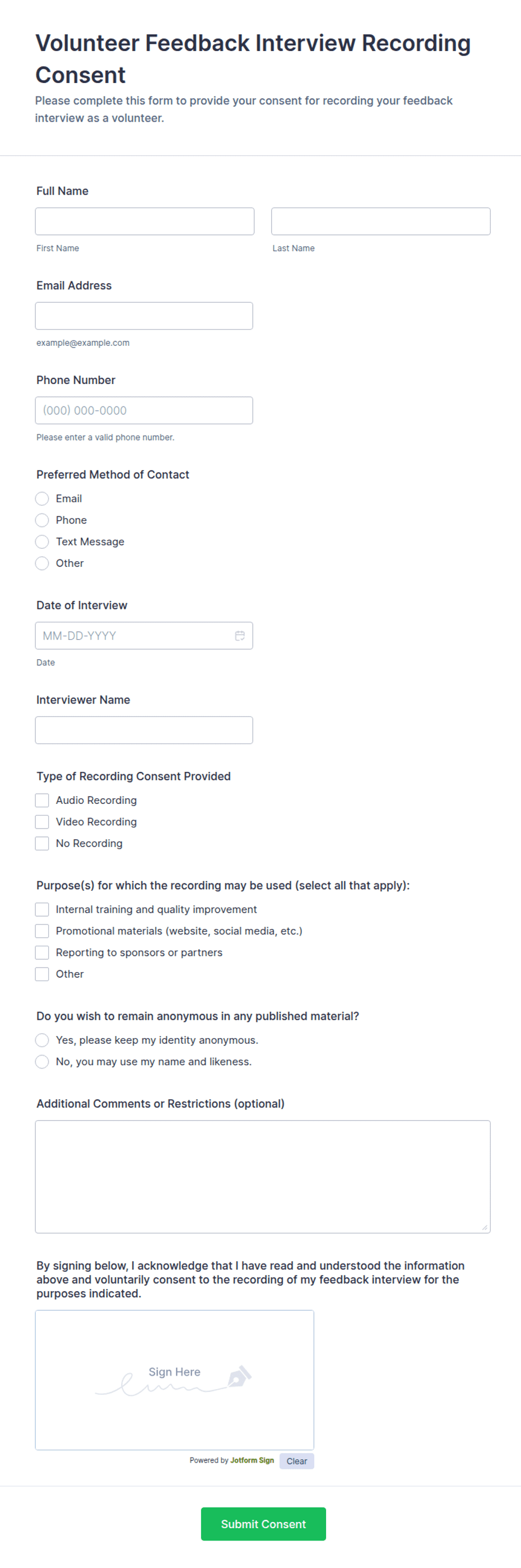 Volunteer Feedback Interview Recording Consent

Please complete this form to provide your consent for recording your feedback interview as a volunteer.

Full Name

First Name

Last Name

Email Address

example@example.com

Phone Number

(000) 000-0000

Please enter a valid phone number.

Preferred Method of Contact

Email

Phone

Text Message

Other

Date of Interview

MM-DD-YYYY

Date

Interviewer Name

Type of Recording Consent Provided

Audio Recording

Video Recording

No Recording

Purpose(s) for which the recording may be used (select all that apply):

Internal training and quality improvement

Promotional materials (website, social media, etc.)

Reporting to sponsors or partners

Other

Do you wish to remain anonymous in any published material?

Yes, please keep my identity anonymous.

No, you may use my name and likeness.

Additional Comments or Restrictions (optional)

By signing below, I acknowledge that I have read and understood the information above and voluntarily consent to the recording of my feedback interview for the purposes indicated.

Sign Here

Powered by Jotform Sign

Clear

Submit Consent